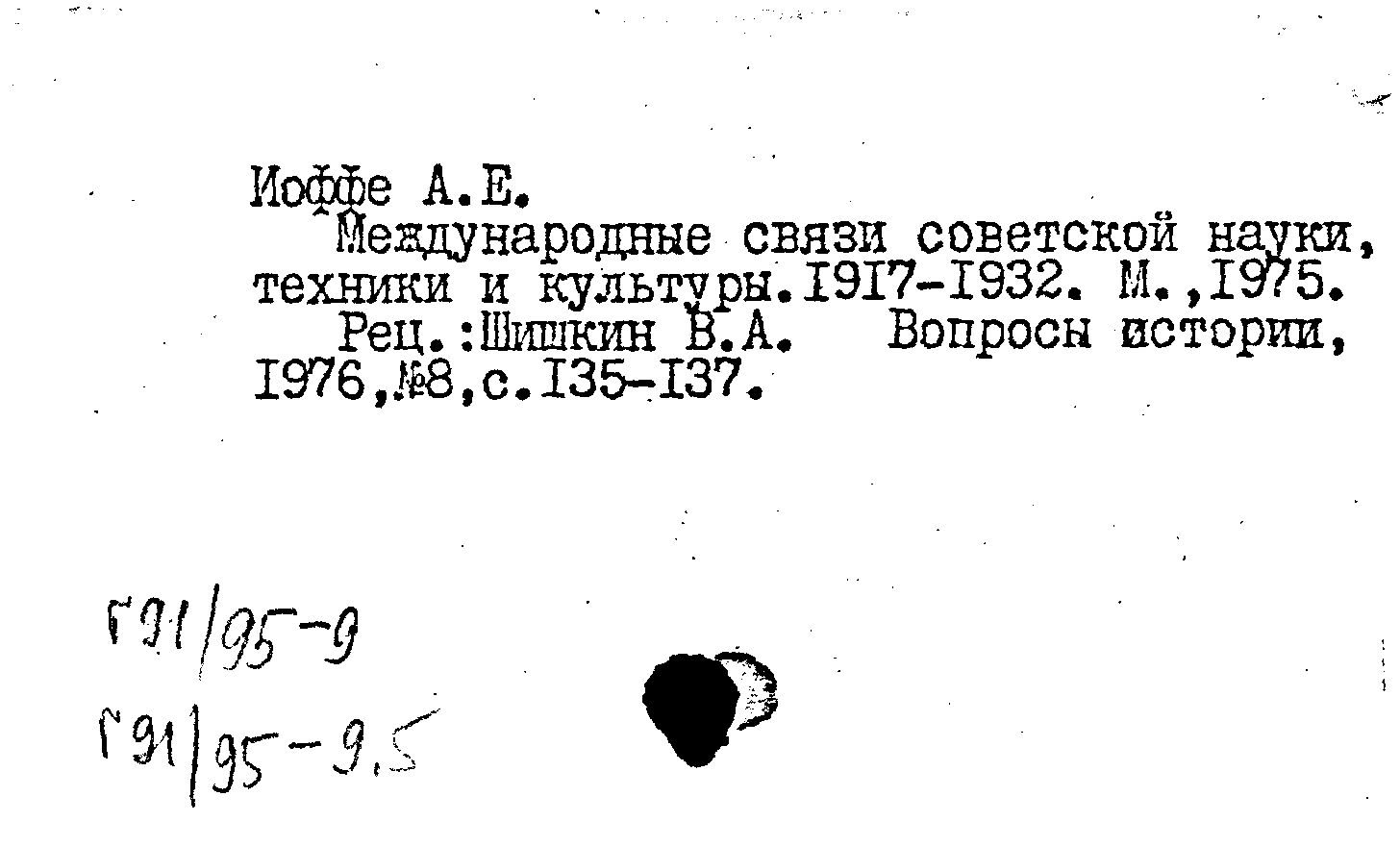 Иоффе А.Е.

Международные связи советской науки, техники и культуры.I9I7-I932. М.,I975.

Рец.:Шишкин В.А. Вопросы истории, I976,№8,с.I35-I37.

Г91/95-9

Г91/95-9.5